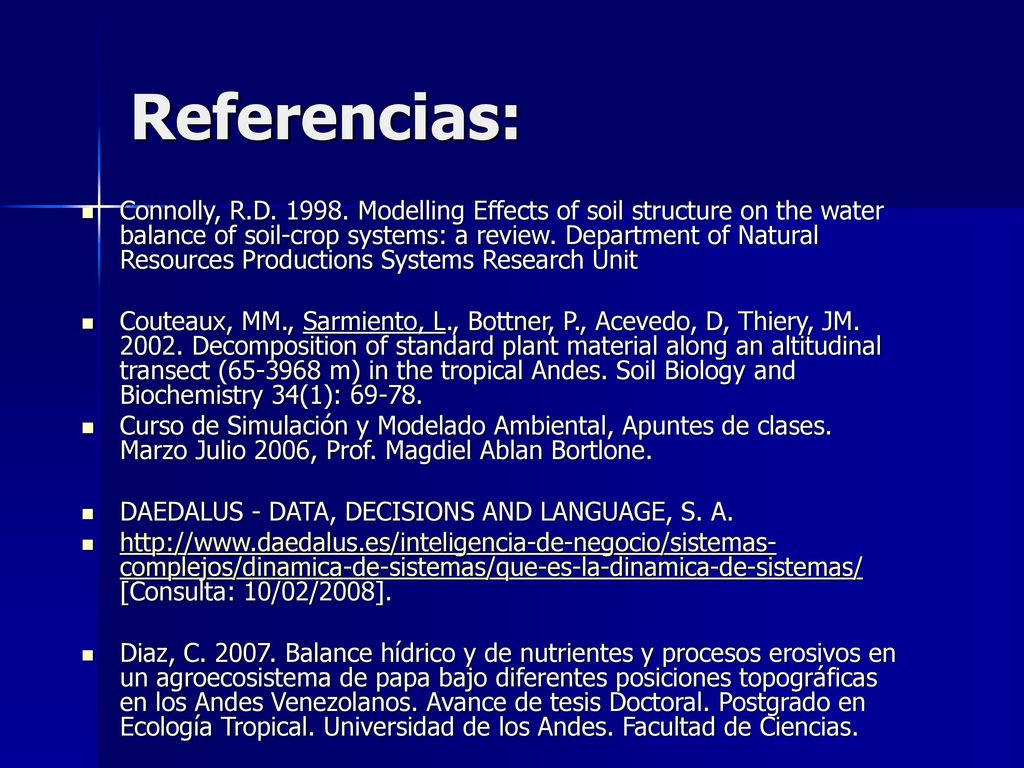 Referencias:

Connolly, R.D. 1998. Modelling Effects of soil structure on the water balance of soil-crop systems: a review. Department of Natural Resources Productions Systems Research Unit

Couteaux, MM., Sarmiento, L., Bottner, P., Acevedo, D, Thiery, JM. 2002. Decomposition of standard plant material along an altitudinal transect (65-3968 m) in the tropical Andes. Soil Biology and Biochemistry 34(1): 69-78.

Curso de Simulación y Modelado Ambiental, Apuntes de clases. Marzo Julio 2006, Prof. Magdiel Ablan Bortlone.

DAEDALUS - DATA, DECISIONS AND LANGUAGE, S. A.

http://www.daedalus.es/inteligencia-de-negocio/sistemas-complejos/dinamica-de-sistemas/que-es-la-dinamica-de-sistemas/ [Consulta: 10/02/2008].

Diaz, C. 2007. Balance hídrico y de nutrientes y procesos erosivos en un agroecosistema de papa bajo diferentes posiciones topográficas en los Andes Venezolanos. Avance de tesis Doctoral. Postgrado en Ecología Tropical. Universidad de los Andes. Facultad de Ciencias.